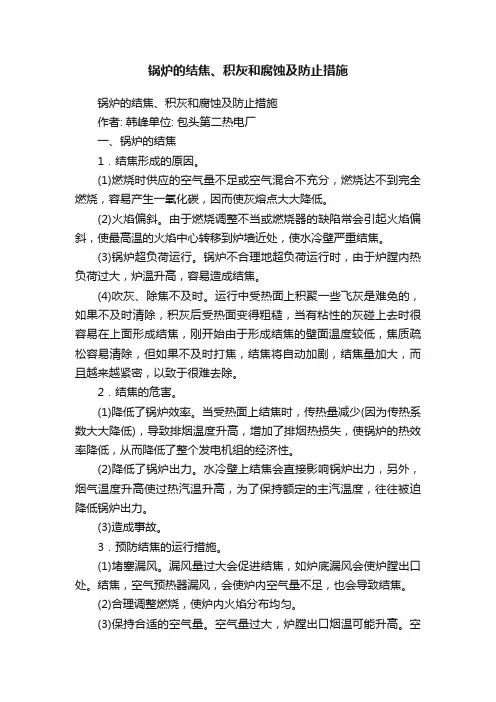 锅炉的结焦、积灰和腐蚀及防止措施

锅炉的结焦、积灰和腐蚀及防止措施

作者: 韩峰单位: 包头第二热电厂

一、锅炉的结焦

1．结焦形成的原因。

(1)燃烧时供应的空气量不足或空气混合不充分，燃烧达不到完全燃烧，容易产生一氧化碳，因而使灰熔点大大降低。

(2)火焰偏斜。由于燃烧调整不当或燃烧器的缺陷常会引起火焰偏斜，使最高温的火焰中心转移到炉墙近处，使水冷壁严重结焦。

(3)锅炉超负荷运行。锅炉不合理地超负荷运行时，由于炉膛内热负荷过大，炉温升高，容易造成结焦。

(4)吹灰、除焦不及时。运行中受热面上积聚一些飞灰是难免的，如果不及时清除，积灰后受热面变得粗糙，当有粘性的灰碰上去时很容易在上面形成结焦，刚开始由于形成结焦的壁面温度较低，焦质疏松容易清除，但如果不及时打焦，结焦将自动加剧，结焦量加大，而且越来越紧密，以致于很难去除。

2．结焦的危害。

(1)降低了锅炉效率。当受热面上结焦时，传热量减少(因为传热系数大大降低)，导致排烟温度升高，增加了排烟热损失，使锅炉的热效率降低，从而降低了整个发电机组的经济性。

(2)降低了锅炉出力。水冷壁上结焦会直接影响锅炉出力，另外，烟气温度升高使过热汽温升高，为了保持额定的主汽温度，往往被迫降低锅炉出力。

(3)造成事故。

3．预防结焦的运行措施。

(1)堵塞漏风。漏风量过大会促进结焦，如炉底漏风会使炉膛出口处。结焦，空气预热器漏风，会使炉内空气量不足，也会导致结焦。

(2)合理调整燃烧，使炉内火焰分布均匀。

(3)保持合适的空气量。空气量过大，炉膛出口烟温可能升高。空